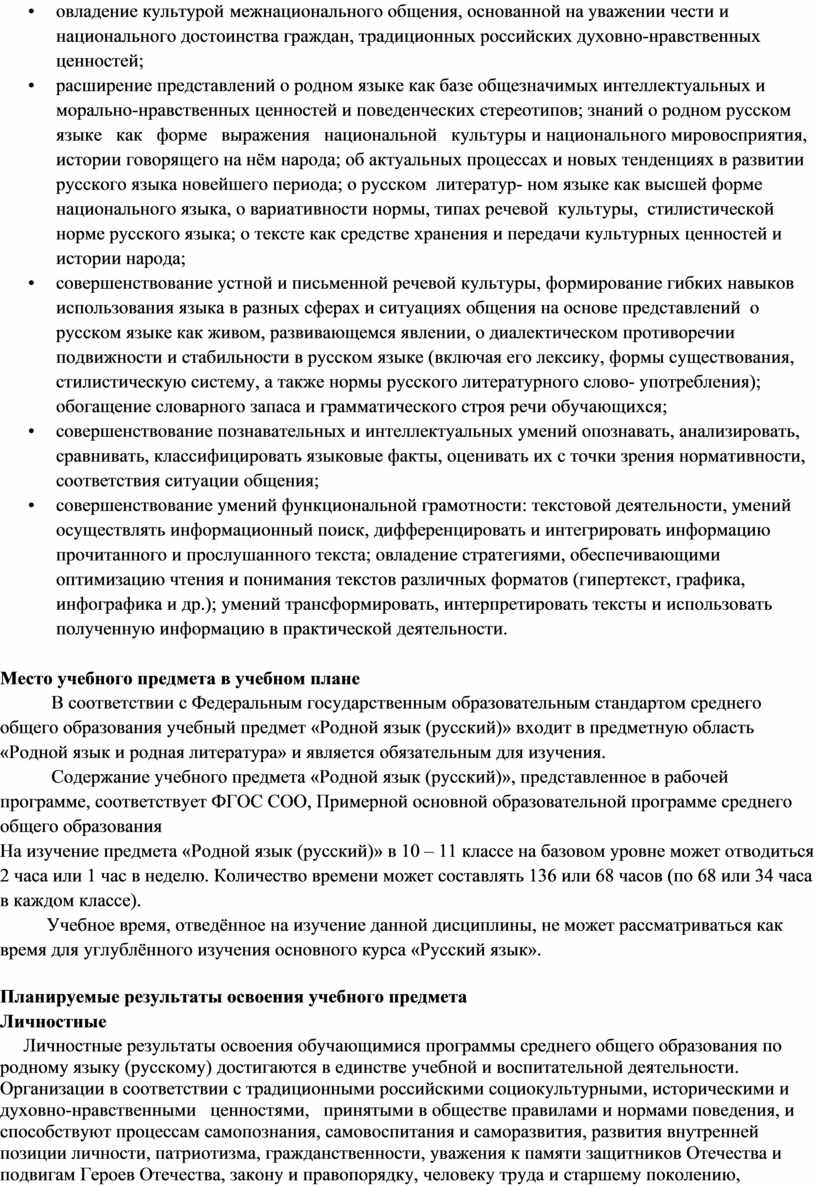 • овладение культурой межнационального общения, основанной на уважении чести и национального достоинства граждан, традиционных российских духовно-нравственных ценностей;

• расширение представлений о родном языке как базе общезначимых интеллектуальных и морально-нравственных ценностей и поведенческих стереотипов; знаний о родном русском языке как форме выражения национальной культуры и национального мировосприятия, истории говорящего на нём народа; об актуальных процессах и новых тенденциях в развитии русского языка новейшего периода; о русском литератур- ном языке как высшей форме национального языка, о вариативности нормы, типах речевой культуры, стилистической норме русского языка; о тексте как средстве хранения и передачи культурных ценностей и истории народа;

• совершенствование устной и письменной речевой культуры, формирование гибких навыков использования языка в разных сферах и ситуациях общения на основе представлений о русском языке как живом, развивающемся явлении, о диалектическом противоречии подвижности и стабильности в русском языке (включая его лексику, формы существования, стилистическую систему, а также нормы русского литературного слово- употребления); обогащение словарного запаса и грамматического строя речи обучающихся;

• совершенствование познавательных и интеллектуальных умений опознавать, анализировать, сравнивать, классифицировать языковые факты, оценивать их с точки зрения нормативности, соответствия ситуации общения;

• совершенствование умений функциональной грамотности: текстовой деятельности, умений осуществлять информационный поиск, дифференцировать и интегрировать информацию прочитанного и прослушанного текста; овладение стратегиями, обеспечивающими оптимизацию чтения и понимания текстов различных форматов (гипертекст, графика, инфографика и др.); умений трансформировать, интерпретировать тексты и использовать полученную информацию в практической деятельности.

Место учебного предмета в учебном плане

В соответствии с Федеральным государственным образовательным стандартом среднего общего образования учебный предмет «Родной язык (русский)» входит в предметную область «Родной язык и родная литература» и является обязательным для изучения.

Содержание учебного предмета «Родной язык (русский)», представленное в рабочей программе, соответствует ФГОС СОО, Примерной основной образовательной программе среднего общего образования

На изучение предмета «Родной язык (русский)» в 10 – 11 классе на базовом уровне может отводиться 2 часа или 1 час в неделю. Количество времени может составлять 136 или 68 часов (по 68 или 34 часа в каждом классе).

Учебное время, отведённое на изучение данной дисциплины, не может рассматриваться как время для углублённого изучения основного курса «Русский язык».

Планируемые результаты освоения учебного предмета
Личностные

Личностные результаты освоения обучающимися программы среднего общего образования по родному языку (русскому) достигаются в единстве учебной и воспитательной деятельности. Организации в соответствии с традиционными российскими социокультурными, историческими и духовно-нравственными ценностями, принятыми в обществе правилами и нормами поведения, и способствуют процессам самопознания, самовоспитания и саморазвития, развития внутренней позиции личности, патриотизма, гражданственности, уважения к памяти защитников Отечества и подвигам Героев Отечества, закону и правопорядку, человеку труда и старшему поколению,